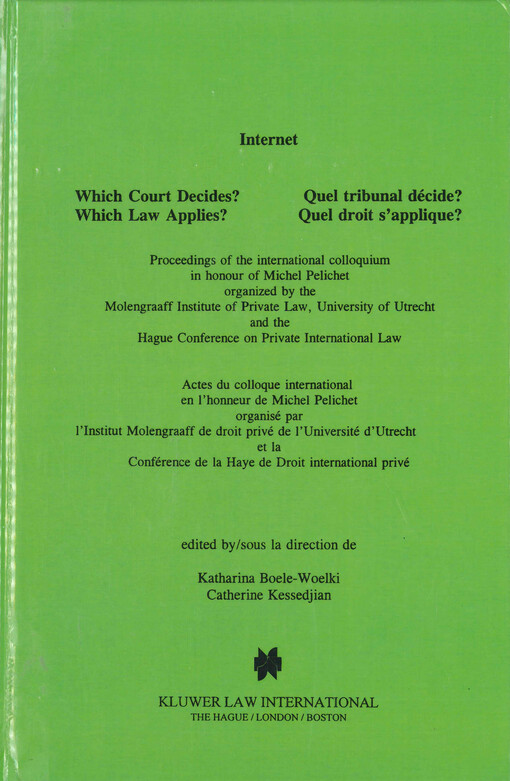 Internet

Which Court Decides?
Which Law Applies?

Quel tribunal décide?
Quel droit s'applique?

Proceedings of the international colloquium in honour of Michel Pelichet organized by the Molengraaff Institute of Private Law, University of Utrecht and the Hague Conference on Private International Law

Actes du colloque international en l'honneur de Michel Pelichet organisé par l'Institut Molengraaff de droit privé de l'Université d'Utrecht et la Conférence de la Haye de Droit international privé

edited by/sous la direction de

Katharina Boele-Woelki
Catherine Kessedjian

KLUWER LAW INTERNATIONAL
THE HAGUE / LONDON / BOSTON